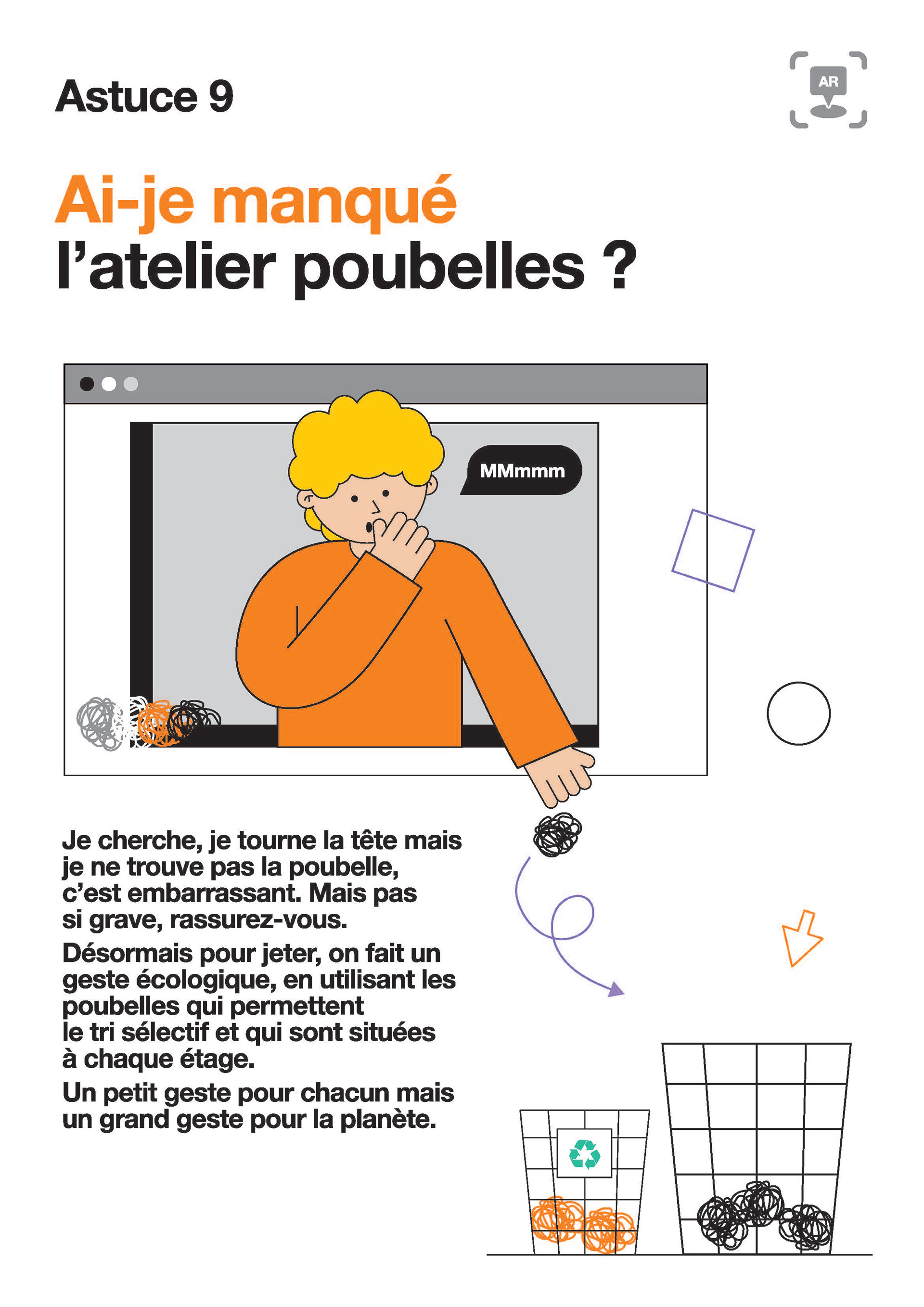 Astuce 9

AR

Ai-je manqué l'atelier poubelles ?

MMmmm

Je cherche, je tourne la tête mais je ne trouve pas la poubelle, c'est embarrassant. Mais pas si grave, rassurez-vous.

Désormais pour jeter, on fait un geste écologique, en utilisant les poubelles qui permettent le tri sélectif et qui sont situées à chaque étage.

Un petit geste pour chacun mais un grand geste pour la planète.